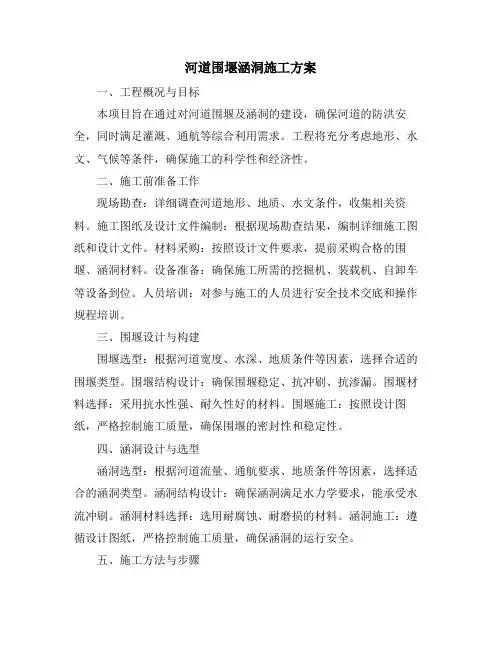 河道围堰涵洞施工方案

一、工程概况与目标

本项目旨在通过对河道围堰及涵洞的建设，确保河道的防洪安全，同时满足灌溉、通航等综合利用需求。工程将充分考虑地形、水文、气候等条件，确保施工的科学性和经济性。

二、施工前准备工作

现场勘查：详细调查河道地形、地质、水文条件，收集相关资料。施工图纸及设计文件编制：根据现场勘查结果，编制详细施工图纸和设计文件。材料采购：按照设计文件要求，提前采购合格的围堰、涵洞材料。设备准备：确保施工所需的挖掘机、装载机、自卸车等设备到位。人员培训：对参与施工的人员进行安全技术交底和操作规程培训。

三、围堰设计与构建

围堰选型：根据河道宽度、水深、地质条件等因素，选择合适的围堰类型。围堰结构设计：确保围堰稳定、抗冲刷、抗渗漏。围堰材料选择：采用抗水性强、耐久性好的材料。围堰施工：按照设计图纸，严格控制施工质量，确保围堰的密封性和稳定性。

四、涵洞设计与选型

涵洞选型：根据河道流量、通航要求、地质条件等因素，选择适合的涵洞类型。涵洞结构设计：确保涵洞满足水力学要求，能承受水流冲刷。涵洞材料选择：选用耐腐蚀、耐磨损的材料。涵洞施工：遵循设计图纸，严格控制施工质量，确保涵洞的运行安全。

五、施工方法与步骤